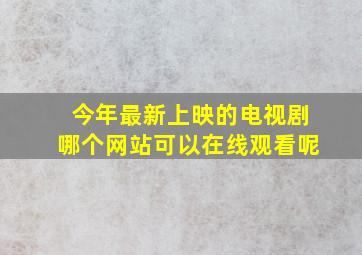 今年最新上映的电视剧
哪个网站可以在线观看呢